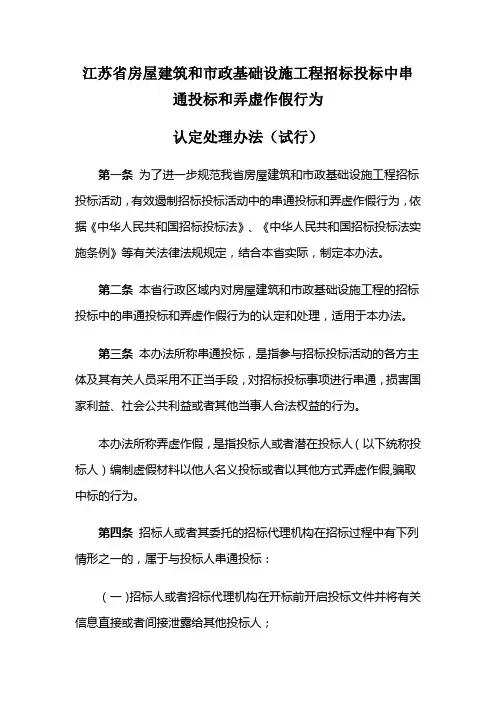 江苏省房屋建筑和市政基础设施工程招标投标中串通投标和弄虚作假行为

认定处理办法（试行）

第一条 为了进一步规范我省房屋建筑和市政基础设施工程招标投标活动，有效遏制招标投标活动中的串通投标和弄虚作假行为，依据《中华人民共和国招标投标法》、《中华人民共和国招标投标法实施条例》等有关法律法规规定，结合本省实际，制定本办法。

第二条 本省行政区域内对房屋建筑和市政基础设施工程的招标投标中的串通投标和弄虚作假行为的认定和处理，适用于本办法。

第三条 本办法所称串通投标，是指参与招标投标活动的各方主体及其有关人员采用不正当手段，对招标投标事项进行串通，损害国家利益、社会公共利益或者其他当事人合法权益的行为。

本办法所称弄虚作假，是指投标人或者潜在投标人（以下统称投标人）编制虚假材料以他人名义投标或者以其他方式弄虚作假,骗取中标的行为。

第四条 招标人或者其委托的招标代理机构在招标过程中有下列情形之一的，属于与投标人串通投标：

（一）招标人或者招标代理机构在开标前开启投标文件并将有关信息直接或者间接泄露给其他投标人；